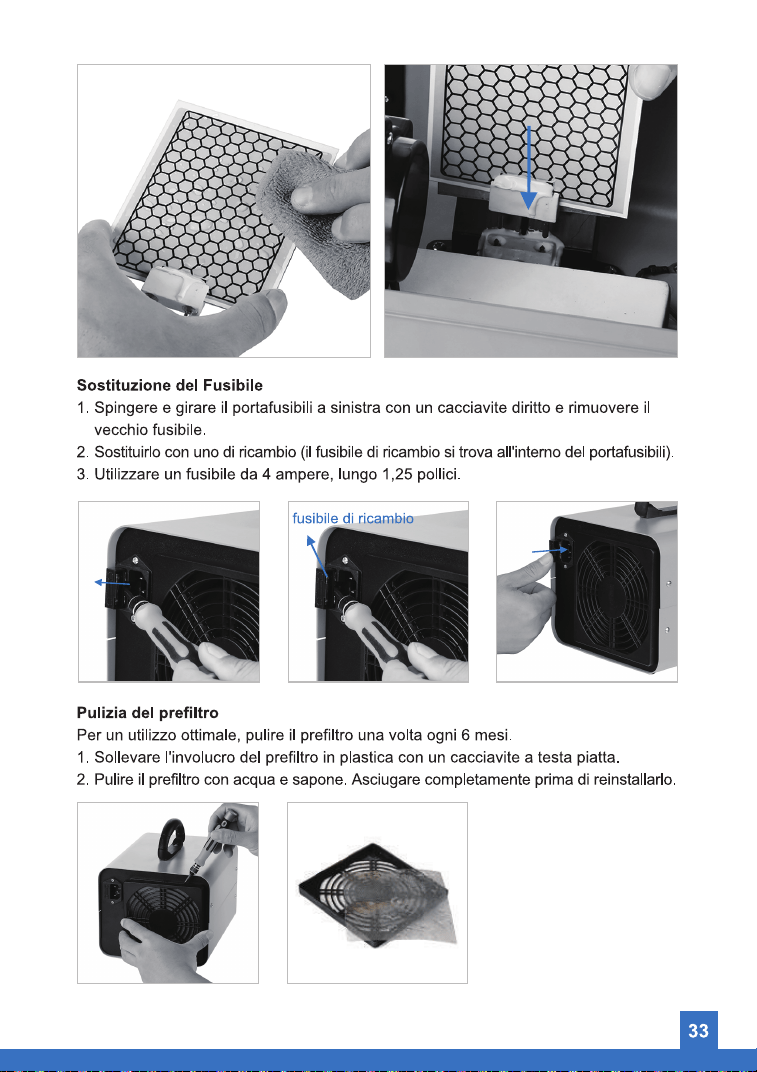 Sostituzione del Fusibile
1. Spingere e girare il portafusibili a sinistra con un cacciavite diritto e rimuovere il vecchio fusibile.
2. Sostituirlo con uno di ricambio (il fusibile di ricambio si trova all'interno del portafusibili).
3. Utilizzare un fusibile da 4 ampere, lungo 1,25 pollici.

fusibile di ricambio

Pulizia del prefiltro
Per un utilizzo ottimale, pulire il prefiltro una volta ogni 6 mesi.
1. Sollevare l'involucro del prefiltro in plastica con un cacciavite a testa piatta.
2. Pulire il prefiltro con acqua e sapone. Asciugare completamente prima di reinstallarlo.

33